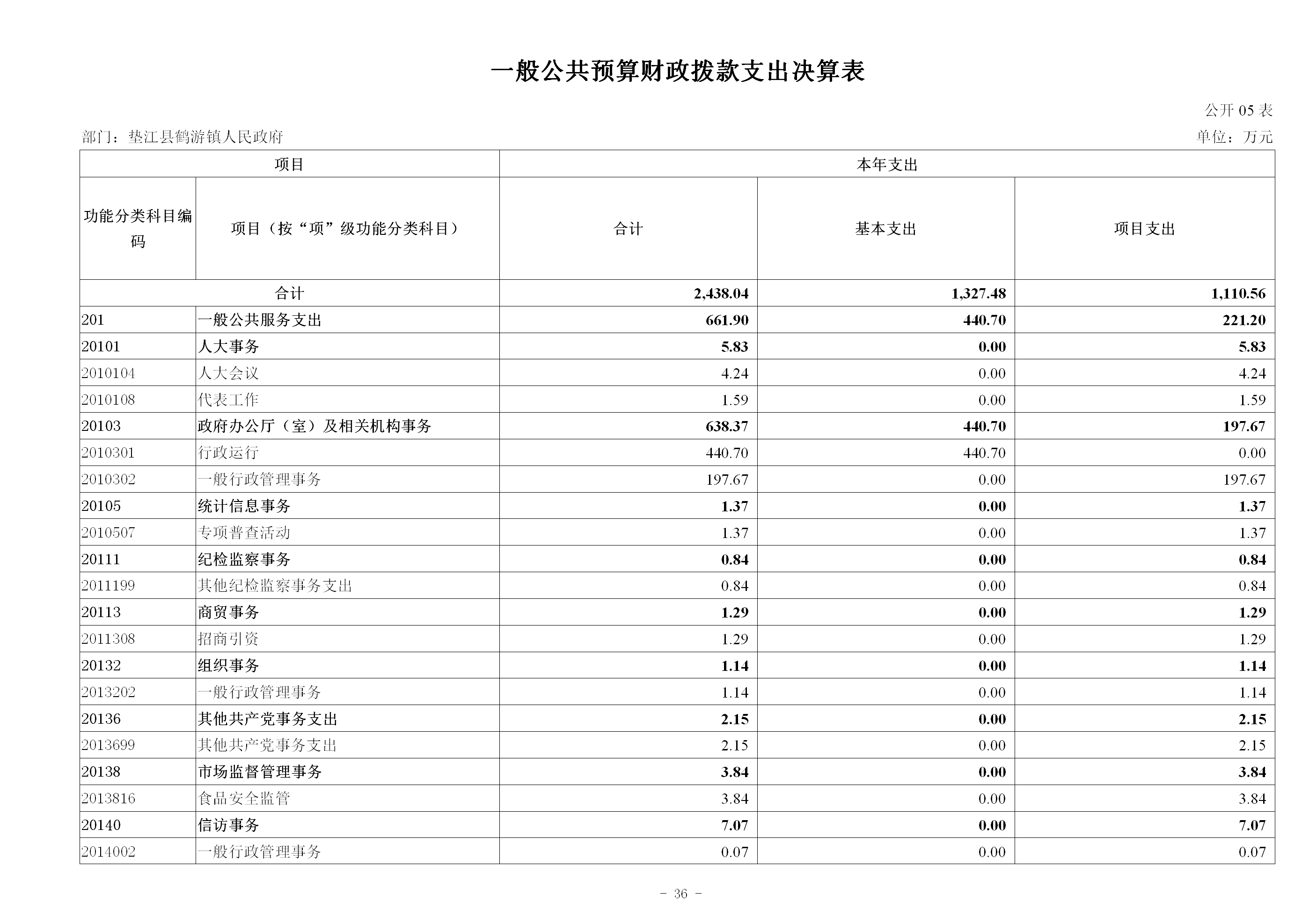 一般公共预算财政拨款支出决算表

公开 05 表

部门：垫江县鹤游镇人民政府

单位：万元

| 项目 | | 本年支出 | | |
|---|---|---|---|---|
| 功能分类科目编码 | 项目（按“项”级功能分类科目） | 合计 | 基本支出 | 项目支出 |
| 合计 | | 2,438.04 | 1,327.48 | 1,110.56 |
| 201 | 一般公共服务支出 | 661.90 | 440.70 | 221.20 |
| 20101 | 人大事务 | 5.83 | 0.00 | 5.83 |
| 2010104 | 人大会议 | 4.24 | 0.00 | 4.24 |
| 2010108 | 代表工作 | 1.59 | 0.00 | 1.59 |
| 20103 | 政府办公厅（室）及相关机构事务 | 638.37 | 440.70 | 197.67 |
| 2010301 | 行政运行 | 440.70 | 440.70 | 0.00 |
| 2010302 | 一般行政管理事务 | 197.67 | 0.00 | 197.67 |
| 20105 | 统计信息事务 | 1.37 | 0.00 | 1.37 |
| 2010507 | 专项普查活动 | 1.37 | 0.00 | 1.37 |
| 20111 | 纪检监察事务 | 0.84 | 0.00 | 0.84 |
| 2011199 | 其他纪检监察事务支出 | 0.84 | 0.00 | 0.84 |
| 20113 | 商贸事务 | 1.29 | 0.00 | 1.29 |
| 2011308 | 招商引资 | 1.29 | 0.00 | 1.29 |
| 20132 | 组织事务 | 1.14 | 0.00 | 1.14 |
| 2013202 | 一般行政管理事务 | 1.14 | 0.00 | 1.14 |
| 20136 | 其他共产党事务支出 | 2.15 | 0.00 | 2.15 |
| 2013699 | 其他共产党事务支出 | 2.15 | 0.00 | 2.15 |
| 20138 | 市场监督管理事务 | 3.84 | 0.00 | 3.84 |
| 2013816 | 食品安全监管 | 3.84 | 0.00 | 3.84 |
| 20140 | 信访事务 | 7.07 | 0.00 | 7.07 |
| 2014002 | 一般行政管理事务 | 0.07 | 0.00 | 0.07 |

- 36 -